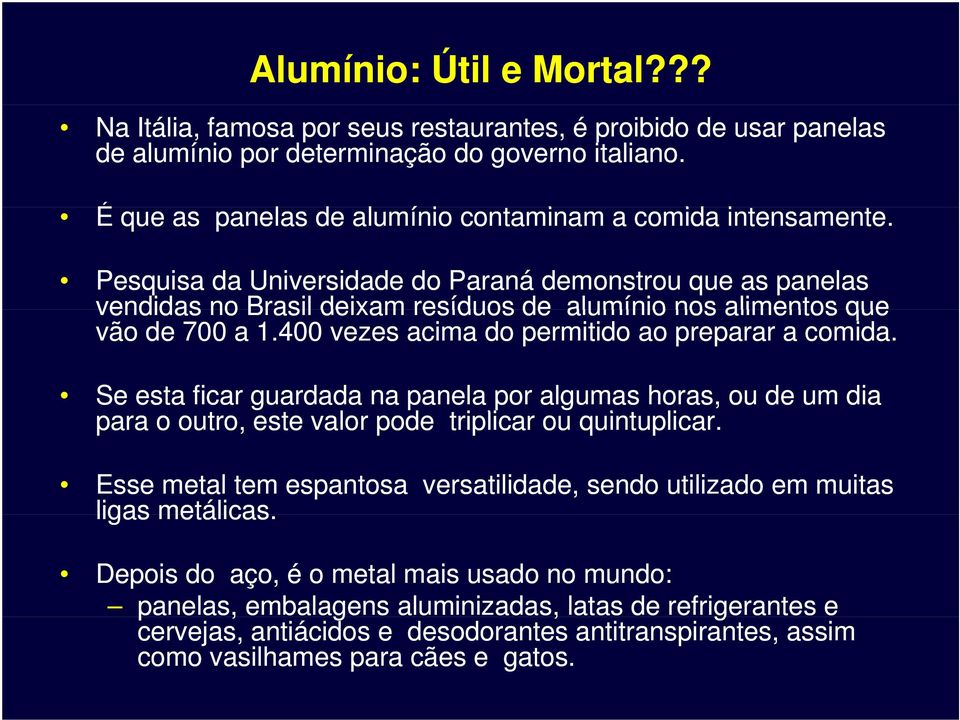 Alumínio: Útil e Mortal???

• Na Itália, famosa por seus restaurantes, é proibido de usar panelas de alumínio por determinação do governo italiano.

• É que as panelas de alumínio contaminam a comida intensamente.

• Pesquisa da Universidade do Paraná demonstrou que as panelas vendidas no Brasil deixam resíduos de alumínio nos alimentos que vão de 700 a 1.400 vezes acima do permitido ao preparar a comida.

• Se esta ficar guardada na panela por algumas horas, ou de um dia para o outro, este valor pode triplicar ou quintuplicar.

• Esse metal tem espantosa versatilidade, sendo utilizado em muitas ligas metálicas.

• Depois do aço, é o metal mais usado no mundo:
– panelas, embalagens aluminizadas, latas de refrigerantes e cervejas, antiácidos e desodorantes antitranspirantes, assim como vasilhames para cães e gatos.